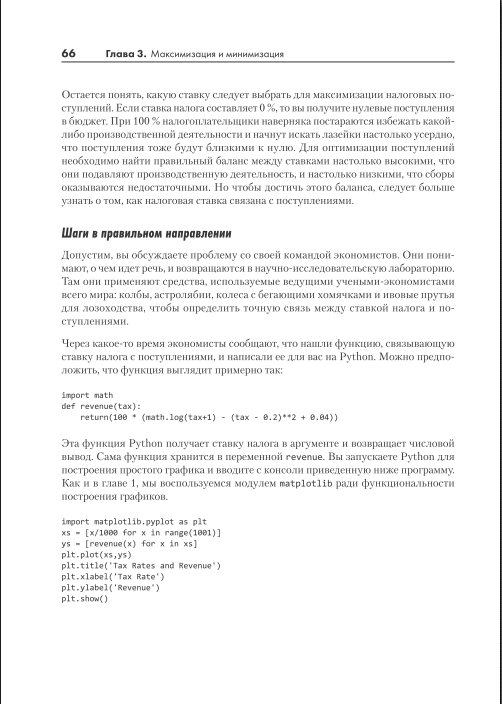 66 Глава 3. Максимизация и минимизация

Остается понять, какую ставку следует выбрать для максимизации налоговых поступлений. Если ставка налога составляет 0 %, то вы получите нулевые поступления в бюджет. При 100 % налогоплательщики наверняка постараются избежать какой-либо производственной деятельности и начнут искать лазейки настолько усердно, что поступления тоже будут близкими к нулю. Для оптимизации поступлений необходимо найти правильный баланс между ставками настолько высокими, что они подавляют производственную деятельность, и настолько низкими, что сборы оказываются недостаточными. Но чтобы достичь этого баланса, следует больше узнать о том, как налоговая ставка связана с поступлениями.

Шаги в правильном направлении

Допустим, вы обсуждаете проблему со своей командой экономистов. Они понимают, о чем идет речь, и возвращаются в научно-исследовательскую лабораторию. Там они применяют средства, используемые ведущими учеными-экономистами всего мира: колбы, астролябии, колеса с бегающими хомячками и ивовые прутья для лозоходства, чтобы определить точную связь между ставкой налога и поступлениями.

Через какое-то время экономисты сообщают, что нашли функцию, связывающую ставку налога с поступлениями, и написали ее для вас на Python. Можно предположить, что функция выглядит примерно так:

import math
def revenue(tax):
    return(100 * (math.log(tax+1) - (tax - 0.2)**2 + 0.04))

Эта функция Python получает ставку налога в аргументе и возвращает числовой вывод. Сама функция хранится в переменной revenue. Вы запускаете Python для построения простого графика и вводите с консоли приведенную ниже программу. Как и в главе 1, мы воспользуемся модулем matplotlib ради функциональности построения графиков.

import matplotlib.pyplot as plt
xs = [x/1000 for x in range(1001)]
ys = [revenue(x) for x in xs]
plt.plot(xs,ys)
plt.title('Tax Rates and Revenue')
plt.xlabel('Tax Rate')
plt.ylabel('Revenue')
plt.show()